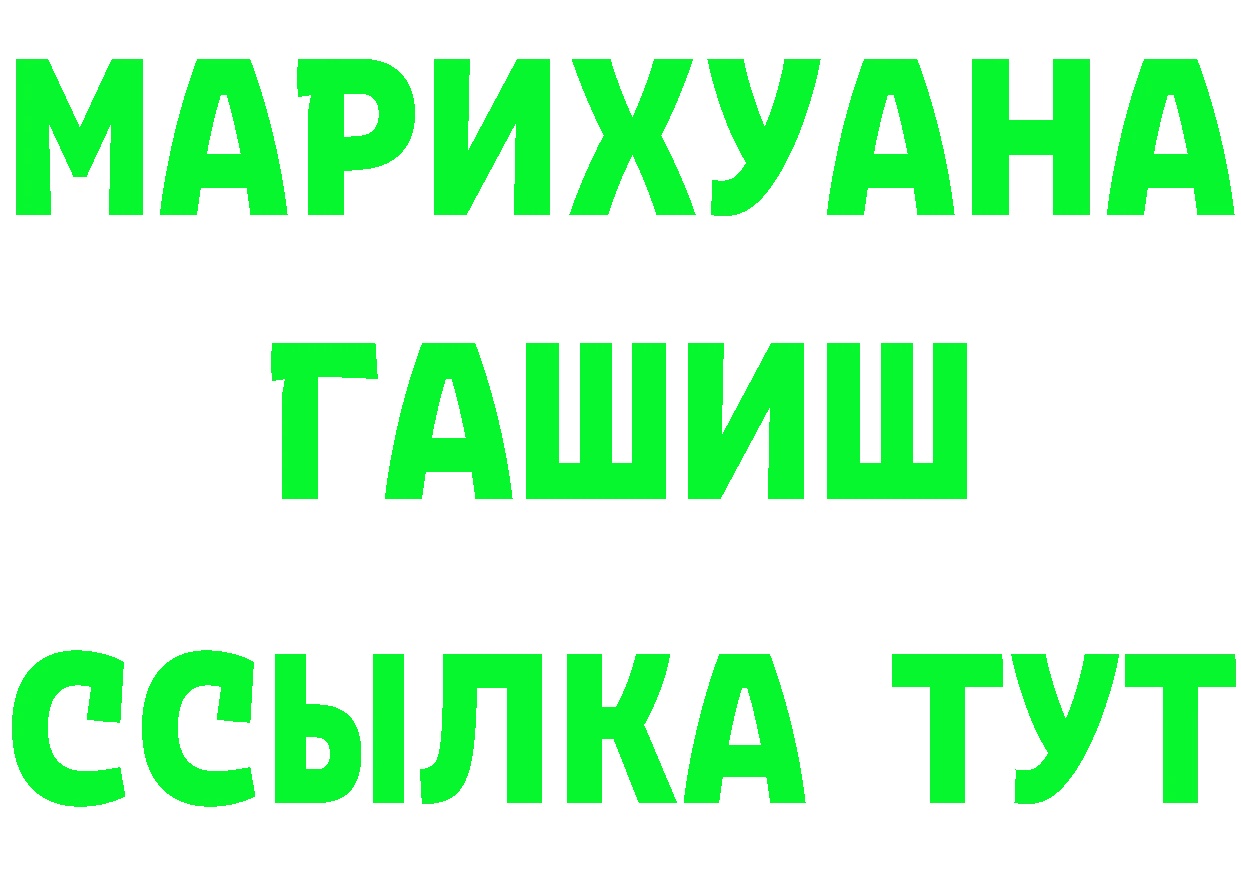 МАРИХУАНА
ГАШИШ
ССЫЛКА ТУТ